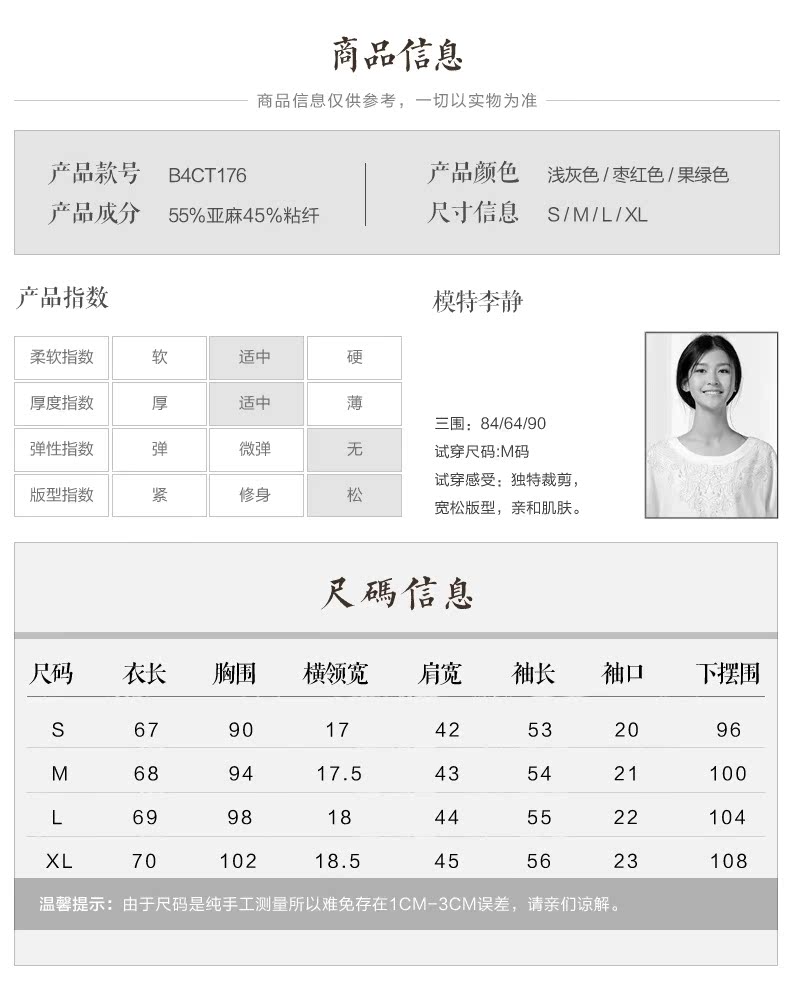 商品信息

商品信息仅供参考，一切以实物为准

产品款号 B4CT176
产品成分 55%亚麻45%粘纤

产品颜色 浅灰色 / 枣红色 / 果绿色
尺寸信息 S / M / L / XL

产品指数

| 柔软指数 | 软 | 适中 | 硬 |
|---|---|---|---|
| 厚度指数 | 厚 | 适中 | 薄 |
| 弹性指数 | 弹 | 微弹 | 无 |
| 版型指数 | 紧 | 修身 | 松 |

模特李静

三围：84/64/90
试穿尺码:M码
试穿感受：独特裁剪，宽松版型，亲和肌肤。

尺碼信息

| 尺码 | 衣长 | 胸围 | 横领宽 | 肩宽 | 袖长 | 袖口 | 下摆围 |
|---|---|---|---|---|---|---|---|
| S | 67 | 90 | 17 | 42 | 53 | 20 | 96 |
| M | 68 | 94 | 17.5 | 43 | 54 | 21 | 100 |
| L | 69 | 98 | 18 | 44 | 55 | 22 | 104 |
| XL | 70 | 102 | 18.5 | 45 | 56 | 23 | 108 |

温馨提示：由于尺码是纯手工测量所以难免存在1CM-3CM误差，请亲们谅解。